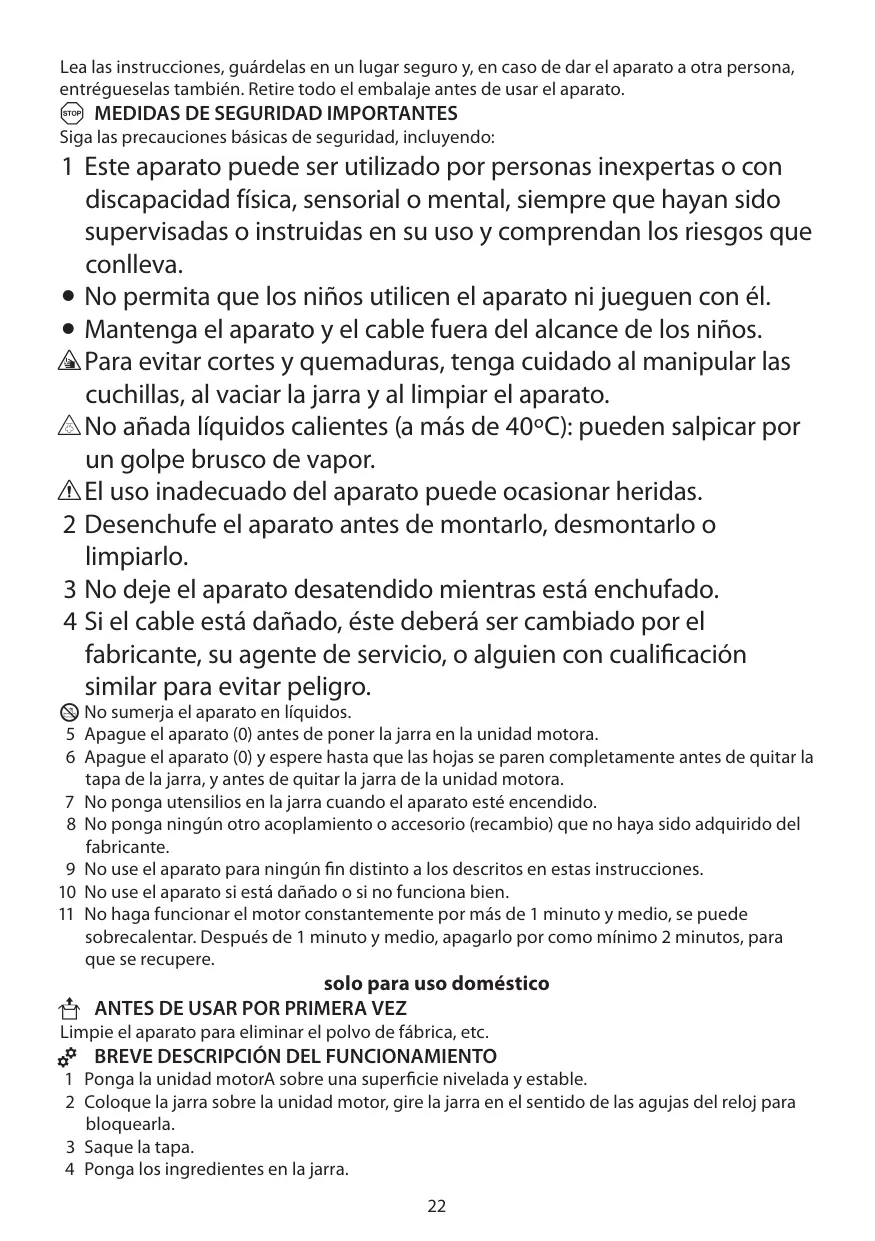 Lea las instrucciones, guárdelas en un lugar seguro y, en caso de dar el aparato a otra persona, entrégueselas también. Retire todo el embalaje antes de usar el aparato.

STOP MEDIDAS DE SEGURIDAD IMPORTANTES
Siga las precauciones básicas de seguridad, incluyendo:

1 Este aparato puede ser utilizado por personas inexpertas o con discapacidad física, sensorial o mental, siempre que hayan sido supervisadas o instruidas en su uso y comprendan los riesgos que conlleva.
• No permita que los niños utilicen el aparato ni jueguen con él.
• Mantenga el aparato y el cable fuera del alcance de los niños.
Para evitar cortes y quemaduras, tenga cuidado al manipular las cuchillas, al vaciar la jarra y al limpiar el aparato.
No añada líquidos calientes (a más de 40ºC): pueden salpicar por un golpe brusco de vapor.
El uso inadecuado del aparato puede ocasionar heridas.
2 Desenchufe el aparato antes de montarlo, desmontarlo o limpiarlo.
3 No deje el aparato desatendido mientras está enchufado.
4 Si el cable está dañado, éste deberá ser cambiado por el fabricante, su agente de servicio, o alguien con cualificación similar para evitar peligro.
No sumerja el aparato en líquidos.
5 Apague el aparato (0) antes de poner la jarra en la unidad motora.
6 Apague el aparato (0) y espere hasta que las hojas se paren completamente antes de quitar la tapa de la jarra, y antes de quitar la jarra de la unidad motora.
7 No ponga utensilios en la jarra cuando el aparato esté encendido.
8 No ponga ningún otro acoplamiento o accesorio (recambio) que no haya sido adquirido del fabricante.
9 No use el aparato para ningún fin distinto a los descritos en estas instrucciones.
10 No use el aparato si está dañado o si no funciona bien.
11 No haga funcionar el motor constantemente por más de 1 minuto y medio, se puede sobrecalentar. Después de 1 minuto y medio, apagarlo por como mínimo 2 minutos, para que se recupere.

solo para uso doméstico

ANTES DE USAR POR PRIMERA VEZ
Limpie el aparato para eliminar el polvo de fábrica, etc.

BREVE DESCRIPCIÓN DEL FUNCIONAMIENTO
1 Ponga la unidad motorA sobre una superficie nivelada y estable.
2 Coloque la jarra sobre la unidad motor, gire la jarra en el sentido de las agujas del reloj para bloquearla.
3 Saque la tapa.
4 Ponga los ingredientes en la jarra.

22